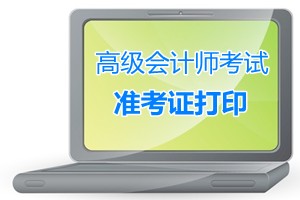 高级会计师考试
准考证打印